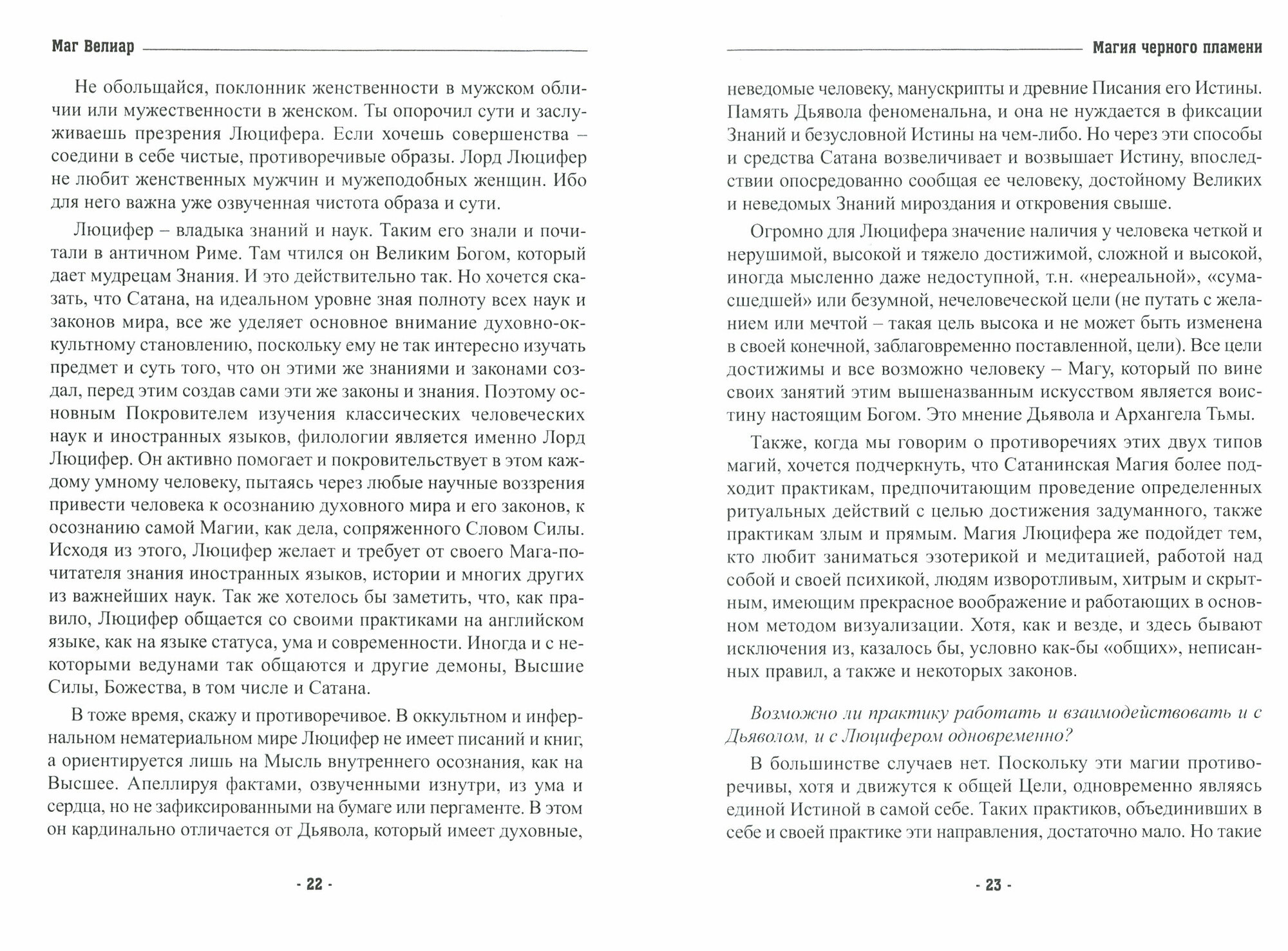 Маг Велиар

Не обольщайся, поклонник женственности в мужском обличии или мужественности в женском. Ты опорочил сути и заслуживаешь презрения Люцифера. Если хочешь совершенства – соедини в себе чистые, противоречивые образы. Лорд Люцифер не любит женственных мужчин и мужеподобных женщин. Ибо для него важна уже озвученная чистота образа и сути.

Люцифер – владыка знаний и наук. Таким его знали и почитали в античном Риме. Там чтился он Великим Богом, который дает мудрецам Знания. И это действительно так. Но хочется сказать, что Сатана, на идеальном уровне зная полноту всех наук и законов мира, все же уделяет основное внимание духовно-оккультному становлению, поскольку ему не так интересно изучать предмет и суть того, что он этими же знаниями и законами создал, перед этим создав сами эти же законы и знания. Поэтому основным Покровителем изучения классических человеческих наук и иностранных языков, филологии является именно Лорд Люцифер. Он активно помогает и покровительствует в этом каждому умному человеку, пытаясь через любые научные воззрения привести человека к осознанию духовного мира и его законов, к осознанию самой Магии, как дела, сопряженного Словом Силы. Исходя из этого, Люцифер желает и требует от своего Мага-почитателя знания иностранных языков, истории и многих других из важнейших наук. Так же хотелось бы заметить, что, как правило, Люцифер общается со своими практиками на английском языке, как на языке статуса, ума и современности. Иногда и с некоторыми ведунами так общаются и другие демоны, Высшие Силы, Божества, в том числе и Сатана.

В тоже время, скажу и противоречивое. В оккультном и инфернальном нематериальном мире Люцифер не имеет писаний и книг, а ориентируется лишь на Мысль внутреннего осознания, как на Высшее. Апеллируя фактами, озвученными изнутри, из ума и сердца, но не зафиксированными на бумаге или пергаменте. В этом он кардинально отличается от Дьявола, который имеет духовные,

- 22 -

Магия черного пламени

неведомые человеку, манускрипты и древние Писания его Истины. Память Дьявола феноменальна, и она не нуждается в фиксации Знаний и безусловной Истины на чем-либо. Но через эти способы и средства Сатана возвеличивает и возвышает Истину, впоследствии опосредованно сообщая ее человеку, достойному Великих и неведомых Знаний мироздания и откровения свыше.

Огромно для Люцифера значение наличия у человека четкой и нерушимой, высокой и тяжело достижимой, сложной и высокой, иногда мысленно даже недоступной, т.н. «нереальной», «сумасшедшей» или безумной, нечеловеческой цели (не путать с желанием или мечтой – такая цель высока и не может быть изменена в своей конечной, заблаговременно поставленной, цели). Все цели достижимы и все возможно человеку – Магу, который по вине своих занятий этим вышеназванным искусством является воистину настоящим Богом. Это мнение Дьявола и Архангела Тьмы.

Также, когда мы говорим о противоречиях этих двух типов магий, хочется подчеркнуть, что Сатанинская Магия более подходит практикам, предпочитающим проведение определенных ритуальных действий с целью достижения задуманного, также практикам злым и прямым. Магия Люцифера же подойдет тем, кто любит заниматься эзотерикой и медитацией, работой над собой и своей психикой, людям изворотливым, хитрым и скрытным, имеющим прекрасное воображение и работающих в основном методом визуализации. Хотя, как и везде, и здесь бывают исключения из, казалось бы, условно как-бы «общих», неписанных правил, а также и некоторых законов.

Возможно ли практику работать и взаимодействовать и с Дьяволом, и с Люцифером одновременно?

В большинстве случаев нет. Поскольку эти магии противоречивы, хотя и движутся к общей Цели, одновременно являясь единой Истиной в самой себе. Таких практиков, объединивших в себе и своей практике эти направления, достаточно мало. Но такие

- 23 -